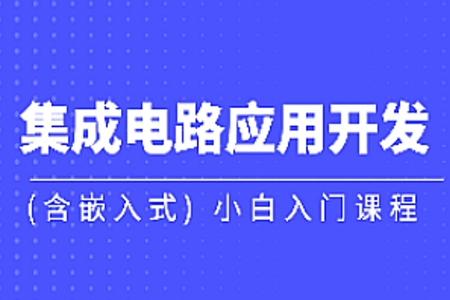 集成电路应用开发

(含嵌入式) 小白入门课程